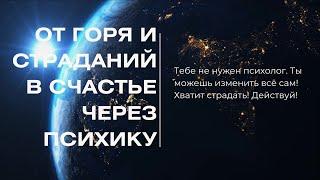 ОТ ГОРЯ И СТРАДАНИЙ В СЧАСТЬЕ ЧЕРЕЗ ПСИХИКУ

Тебе не нужен психолог. Ты можешь изменить всё сам! Хватит страдать! Действуй!